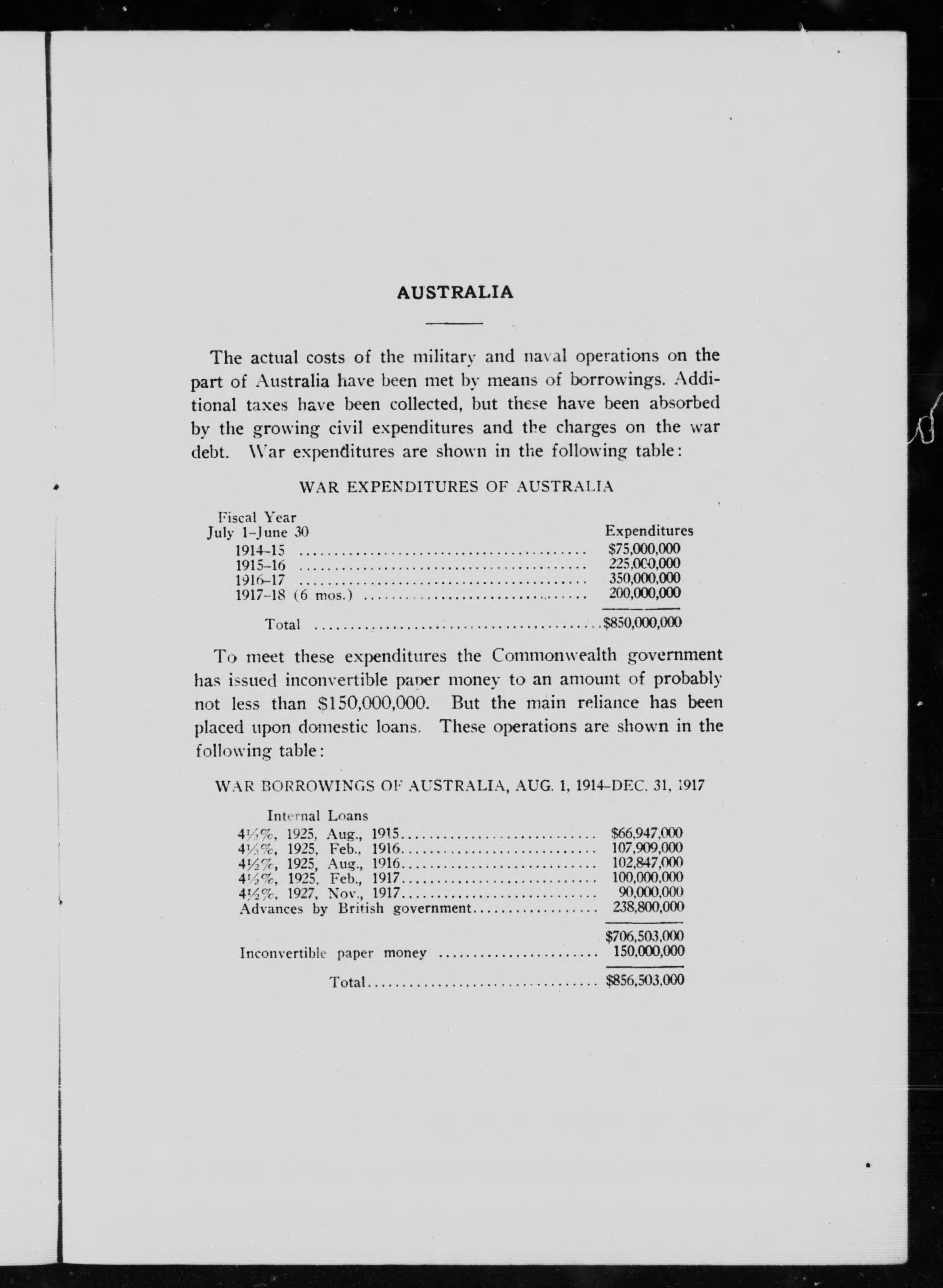 AUSTRALIA

The actual costs of the military and naval operations on the part of Australia have been met by means of borrowings. Additional taxes have been collected, but these have been absorbed by the growing civil expenditures and the charges on the war debt. War expenditures are shown in the following table:

WAR EXPENDITURES OF AUSTRALIA

| Fiscal Year July 1–June 30 | Expenditures |
|---|---|
| 1914–15 | \$75,000,000 |
| 1915–16 | 225,000,000 |
| 1916–17 | 350,000,000 |
| 1917–18 (6 mos.) | 200,000,000 |
| Total | \$850,000,000 |

To meet these expenditures the Commonwealth government has issued inconvertible paper money to an amount of probably not less than \$150,000,000. But the main reliance has been placed upon domestic loans. These operations are shown in the following table:

WAR BORROWINGS OF AUSTRALIA, AUG. 1, 1914–DEC. 31, 1917

| Internal Loans | |
|---|---|
| 4½%, 1925, Aug., 1915 | \$66,947,000 |
| 4½%, 1925, Feb., 1916 | 107,909,000 |
| 4½%, 1925, Aug., 1916 | 102,847,000 |
| 4½%, 1925, Feb., 1917 | 100,000,000 |
| 4½%, 1927, Nov., 1917 | 90,000,000 |
| Advances by British government | 238,800,000 |
| | \$706,503,000 |
| Inconvertible paper money | 150,000,000 |
| Total | \$856,503,000 |